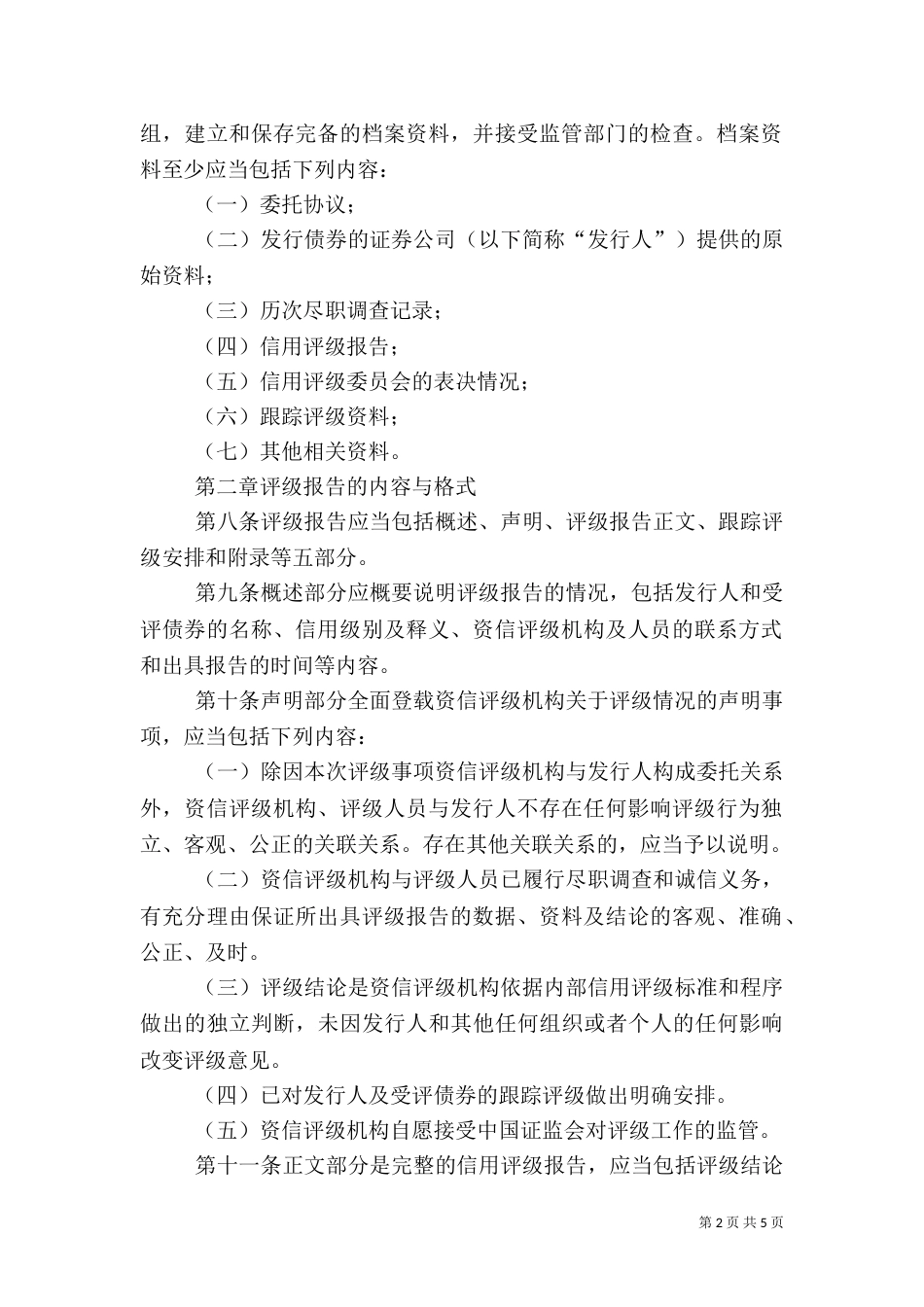 组，建立和保存完备的档案资料，并接受监管部门的检查。档案资料至少应当包括下列内容：

（一）委托协议；

（二）发行债券的证券公司（以下简称“发行人”）提供的原始资料；

（三）历次尽职调查记录；

（四）信用评级报告；

（五）信用评级委员会的表决情况；

（六）跟踪评级资料；

（七）其他相关资料。

第二章评级报告的内容与格式

第八条评级报告应当包括概述、声明、评级报告正文、跟踪评级安排和附录等五部分。

第九条概述部分应概要说明评级报告的情况，包括发行人和受评债券的名称、信用级别及释义、资信评级机构及人员的联系方式和出具报告的时间等内容。

第十条声明部分全面登载资信评级机构关于评级情况的声明事项，应当包括下列内容：

（一）除因本次评级事项资信评级机构与发行人构成委托关系外，资信评级机构、评级人员与发行人不存在任何影响评级行为独立、客观、公正的关联关系。存在其他关联关系的，应当予以说明。

（二）资信评级机构与评级人员已履行尽职调查和诚信义务，有充分理由保证所出具评级报告的数据、资料及结论的客观、准确、公正、及时。

（三）评级结论是资信评级机构依据内部信用评级标准和程序做出的独立判断，未因发行人和其他任何组织或者个人的任何影响改变评级意见。

（四）已对发行人及受评债券的跟踪评级做出明确安排。

（五）资信评级机构自愿接受中国证监会对评级工作的监管。

第十一条正文部分是完整的信用评级报告，应当包括评级结论

第 2 页 共 5 页